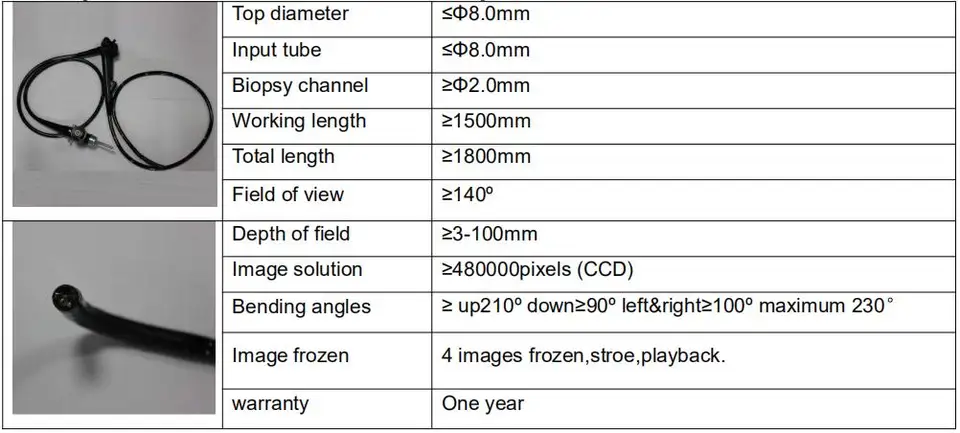 |  | Top diameter | ≤Φ8.0mm |
|---|---|---|
|  | Input tube | ≤Φ8.0mm |
|  | Biopsy channel | ≥Φ2.0mm |
|  | Working length | ≥1500mm |
|  | Total length | ≥1800mm |
|  | Field of view | ≥140º |
|  | Depth of field | ≥3-100mm |
|  | Image solution | ≥480000pixels (CCD) |
|  | Bending angles | ≥ up210º down≥90º left&right≥100º maximum 230° |
|  | Image frozen | 4 images frozen,stroe,playback. |
|  | warranty | One year |